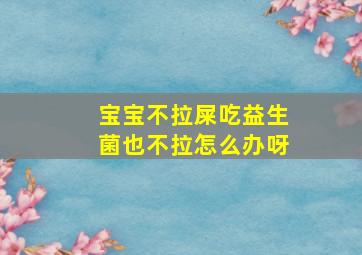 宝宝不拉屎吃益生菌也不拉怎么办呀